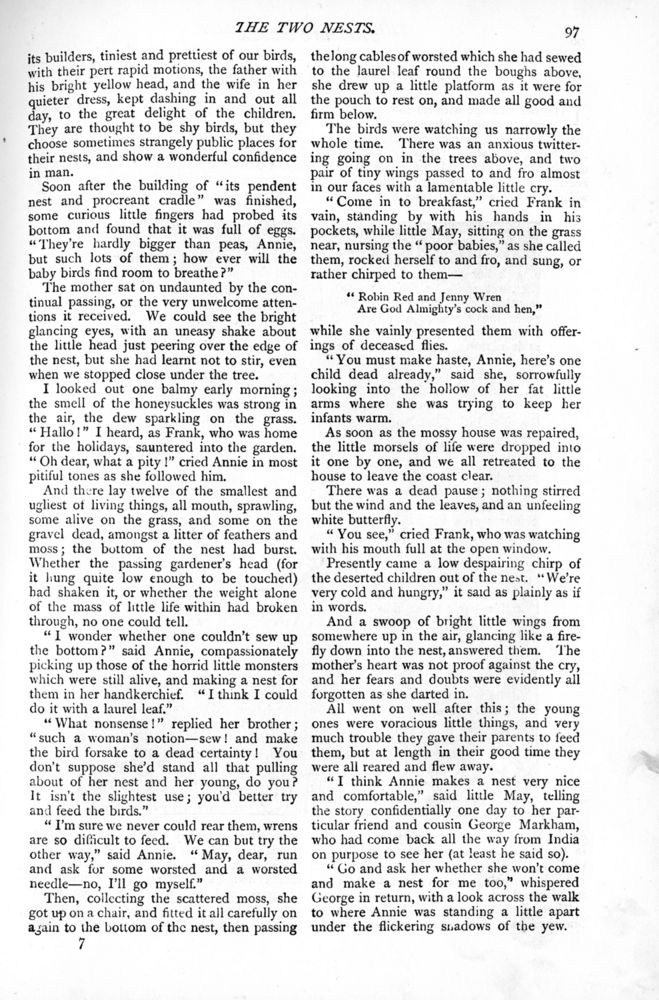 THE TWO NESTS. 97

its builders, tiniest and prettiest of our birds, with their pert rapid motions, the father with his bright yellow head, and the wife in her quieter dress, kept dashing in and out all day, to the great delight of the children. They are thought to be shy birds, but they choose sometimes strangely public places for their nests, and show a wonderful confidence in man.

Soon after the building of "its pendent nest and procreant cradle" was finished, some curious little fingers had probed its bottom and found that it was full of eggs. "They're hardly bigger than peas, Annie, but such lots of them; how ever will the baby birds find room to breathe?"

The mother sat on undaunted by the continual passing, or the very unwelcome attentions it received. We could see the bright glancing eyes, with an uneasy shake about the little head just peering over the edge of the nest, but she had learnt not to stir, even when we stopped close under the tree.

I looked out one balmy early morning; the smell of the honeysuckles was strong in the air, the dew sparkling on the grass. "Hallo!" I heard, as Frank, who was home for the holidays, sauntered into the garden. "Oh dear, what a pity!" cried Annie in most pitiful tones as she followed him.

And there lay twelve of the smallest and ugliest of living things, all mouth, sprawling, some alive on the grass, and some on the gravel dead, amongst a litter of feathers and moss; the bottom of the nest had burst. Whether the passing gardener's head (for it hung quite low enough to be touched) had shaken it, or whether the weight alone of the mass of little life within had broken through, no one could tell.

"I wonder whether one couldn't sew up the bottom?" said Annie, compassionately picking up those of the horrid little monsters which were still alive, and making a nest for them in her handkerchief. "I think I could do it with a laurel leaf."

"What nonsense!" replied her brother; "such a woman's notion—sew! and make the bird forsake to a dead certainty! You don't suppose she'd stand all that pulling about of her nest and her young, do you? It isn't the slightest use; you'd better try and feed the birds."

"I'm sure we never could rear them, wrens are so difficult to feed. We can but try the other way," said Annie. "May, dear, run and ask for some worsted and a worsted needle—no, I'll go myself."

Then, collecting the scattered moss, she got up on a chair, and fitted it all carefully on again to the bottom of the nest, then passing

7

the long cables of worsted which she had sewed to the laurel leaf round the boughs above, she drew up a little platform as it were for the pouch to rest on, and made all good and firm below.

The birds were watching us narrowly the whole time. There was an anxious twittering going on in the trees above, and two pair of tiny wings passed to and fro almost in our faces with a lamentable little cry.

"Come in to breakfast," cried Frank in vain, standing by with his hands in his pockets, while little May, sitting on the grass near, nursing the "poor babies," as she called them, rocked herself to and fro, and sung, or rather chirped to them—

"Robin Red and Jenny Wren
Are God Almighty's cock and hen,"

while she vainly presented them with offerings of deceased flies.

"You must make haste, Annie, here's one child dead already," said she, sorrowfully looking into the hollow of her fat little arms where she was trying to keep her infants warm.

As soon as the mossy house was repaired, the little morsels of life were dropped into it one by one, and we all retreated to the house to leave the coast clear.

There was a dead pause; nothing stirred but the wind and the leaves, and an unfeeling white butterfly.

"You see," cried Frank, who was watching with his mouth full at the open window.

Presently came a low despairing chirp of the deserted children out of the nest. "We're very cold and hungry," it said as plainly as if in words.

And a swoop of bright little wings from somewhere up in the air, glancing like a firefly down into the nest, answered them. The mother's heart was not proof against the cry, and her fears and doubts were evidently all forgotten as she darted in.

All went on well after this; the young ones were voracious little things, and very much trouble they gave their parents to feed them, but at length in their good time they were all reared and flew away.

"I think Annie makes a nest very nice and comfortable," said little May, telling the story confidentially one day to her particular friend and cousin George Markham, who had come back all the way from India on purpose to see her (at least he said so).

"Go and ask her whether she won't come and make a nest for me too," whispered George in return, with a look across the walk to where Annie was standing a little apart under the flickering shadows of the yew.